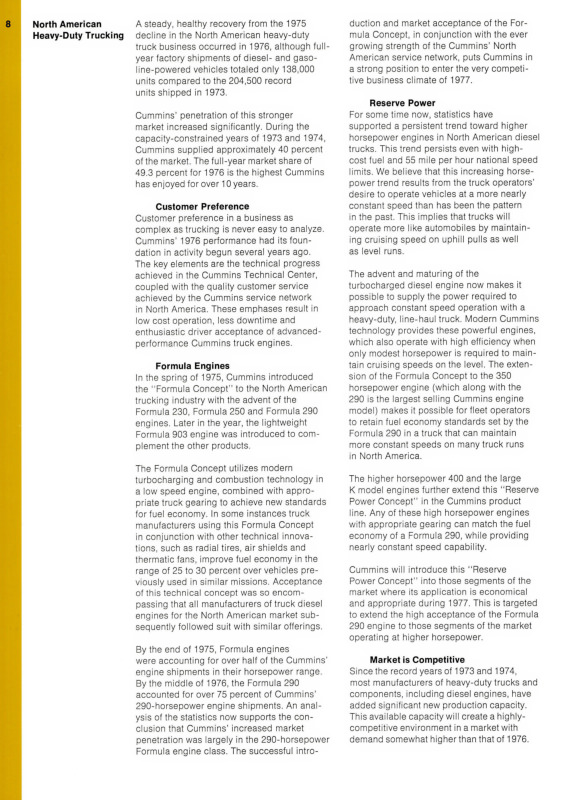 8

North American Heavy-Duty Trucking

A steady, healthy recovery from the 1975 decline in the North American heavy-duty truck business occurred in 1976, although full-year factory shipments of diesel- and gasoline-powered vehicles totaled only 138,000 units compared to the 204,500 record units shipped in 1973.

Cummins' penetration of this stronger market increased significantly. During the capacity-constrained years of 1973 and 1974, Cummins supplied approximately 40 percent of the market. The full-year market share of 49.3 percent for 1976 is the highest Cummins has enjoyed for over 10 years.

Customer Preference
Customer preference in a business as complex as trucking is never easy to analyze. Cummins' 1976 performance had its foundation in activity begun several years ago. The key elements are the technical progress achieved in the Cummins Technical Center, coupled with the quality customer service achieved by the Cummins service network in North America. These emphases result in low cost operation, less downtime and enthusiastic driver acceptance of advanced-performance Cummins truck engines.

Formula Engines
In the spring of 1975, Cummins introduced the "Formula Concept" to the North American trucking industry with the advent of the Formula 230, Formula 250 and Formula 290 engines. Later in the year, the lightweight Formula 903 engine was introduced to complement the other products.

The Formula Concept utilizes modern turbocharging and combustion technology in a low speed engine, combined with appropriate truck gearing to achieve new standards for fuel economy. In some instances truck manufacturers using this Formula Concept in conjunction with other technical innovations, such as radial tires, air shields and thermatic fans, improve fuel economy in the range of 25 to 30 percent over vehicles previously used in similar missions. Acceptance of this technical concept was so encompassing that all manufacturers of truck diesel engines for the North American market subsequently followed suit with similar offerings.

By the end of 1975, Formula engines were accounting for over half of the Cummins' engine shipments in their horsepower range. By the middle of 1976, the Formula 290 accounted for over 75 percent of Cummins' 290-horsepower engine shipments. An analysis of the statistics now supports the conclusion that Cummins' increased market penetration was largely in the 290-horsepower Formula engine class. The successful introduction and market acceptance of the Formula Concept, in conjunction with the ever growing strength of the Cummins' North American service network, puts Cummins in a strong position to enter the very competitive business climate of 1977.

Reserve Power
For some time now, statistics have supported a persistent trend toward higher horsepower engines in North American diesel trucks. This trend persists even with high-cost fuel and 55 mile per hour national speed limits. We believe that this increasing horsepower trend results from the truck operators' desire to operate vehicles at a more nearly constant speed than has been the pattern in the past. This implies that trucks will operate more like automobiles by maintaining cruising speed on uphill pulls as well as level runs.

The advent and maturing of the turbocharged diesel engine now makes it possible to supply the power required to approach constant speed operation with a heavy-duty, line-haul truck. Modern Cummins technology provides these powerful engines, which also operate with high efficiency when only modest horsepower is required to maintain cruising speeds on the level. The extension of the Formula Concept to the 350 horsepower engine (which along with the 290 is the largest selling Cummins engine model) makes it possible for fleet operators to retain fuel economy standards set by the Formula 290 in a truck that can maintain more constant speeds on many truck runs in North America.

The higher horsepower 400 and the large K model engines further extend this "Reserve Power Concept" in the Cummins product line. Any of these high horsepower engines with appropriate gearing can match the fuel economy of a Formula 290, while providing nearly constant speed capability.

Cummins will introduce this "Reserve Power Concept" into those segments of the market where its application is economical and appropriate during 1977. This is targeted to extend the high acceptance of the Formula 290 engine to those segments of the market operating at higher horsepower.

Market is Competitive
Since the record years of 1973 and 1974, most manufacturers of heavy-duty trucks and components, including diesel engines, have added significant new production capacity. This available capacity will create a highly-competitive environment in a market with demand somewhat higher than that of 1976.